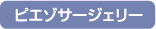 ピエゾサージェリー